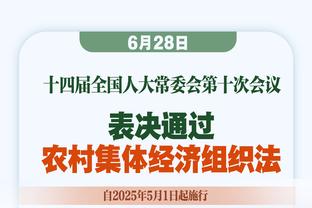 6月28日

十四届全国人大常委会第十次会议

表决通过
农村集体经济组织法

自2025年5月1日起施行